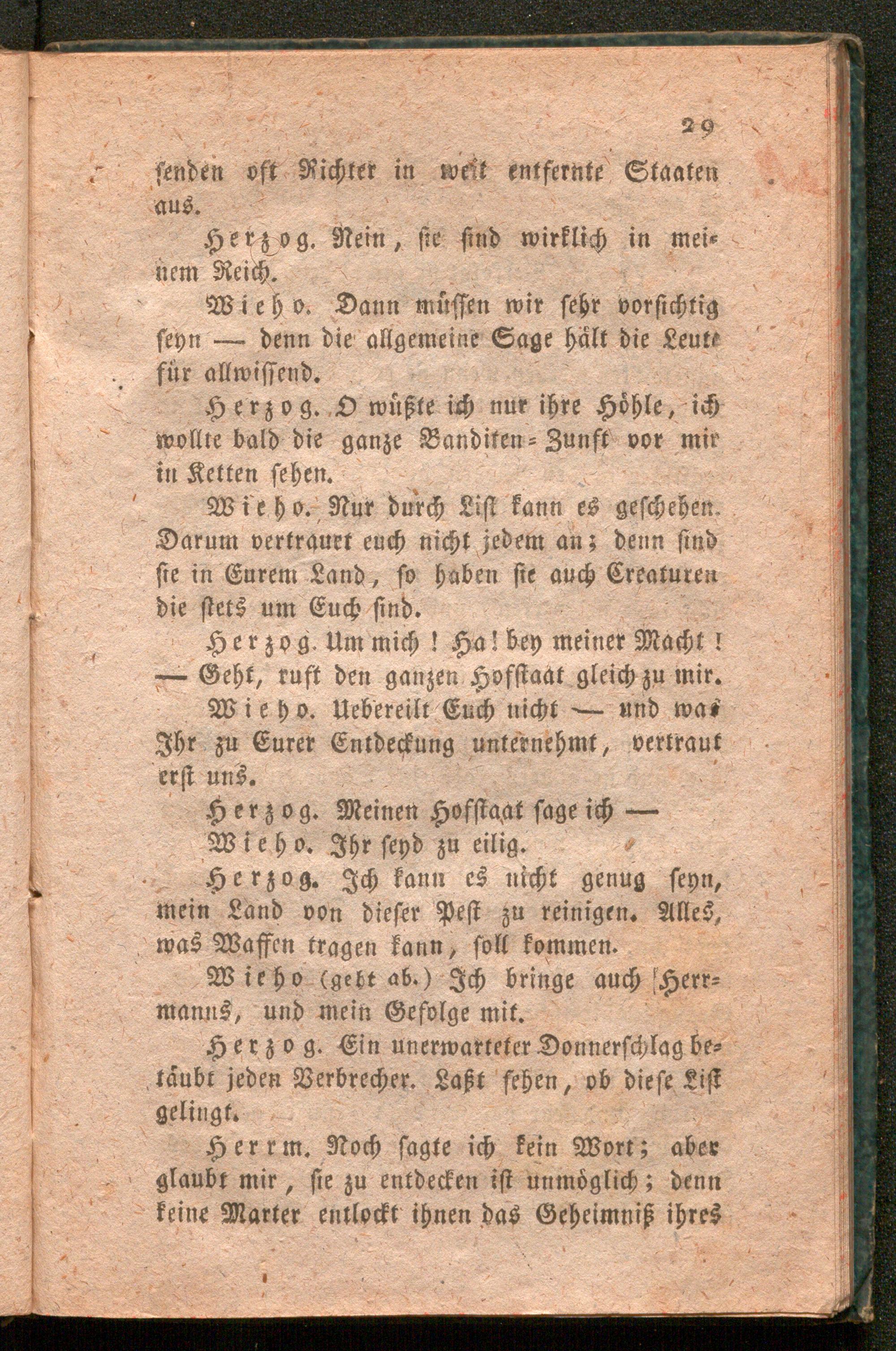 29

senden oft Richter in weit entfernte Staaten aus.

Herzog. Nein, sie sind wirklich in meinem Reich.

Wieho. Dann müssen wir sehr vorsichtig seyn — denn die allgemeine Sage hält die Leute für allwissend.

Herzog. O wüßte ich nur ihre Höhle, ich wollte bald die ganze Banditen-Zunft vor mir in Ketten sehen.

Wieho. Nur durch List kann es geschehen. Darum vertrauet euch nicht jedem an; denn sind sie in Eurem Land, so haben sie auch Creaturen die stets um Euch sind.

Herzog. Um mich! Ha! bey meiner Macht! — Geht, ruft den ganzen Hofstaat gleich zu mir.

Wieho. Uebereilt Euch nicht — und was Ihr zu Eurer Entdeckung unternehmt, vertraut erst uns.

Herzog. Meinen Hofstaat sage ich —

Wieho. Ihr seyd zu eilig.

Herzog. Ich kann es nicht genug seyn, mein Land von dieser Pest zu reinigen. Alles, was Waffen tragen kann, soll kommen.

Wieho (geht ab.) Ich bringe auch Herrmanns, und mein Gefolge mit.

Herzog. Ein unerwarteter Donnerschlag betäubt jeden Verbrecher. Laßt sehen, ob diese List gelingt.

Herrm. Noch sagte ich kein Wort; aber glaubt mir, sie zu entdecken ist unmöglich; denn keine Marter entlockt ihnen das Geheimniß ihres